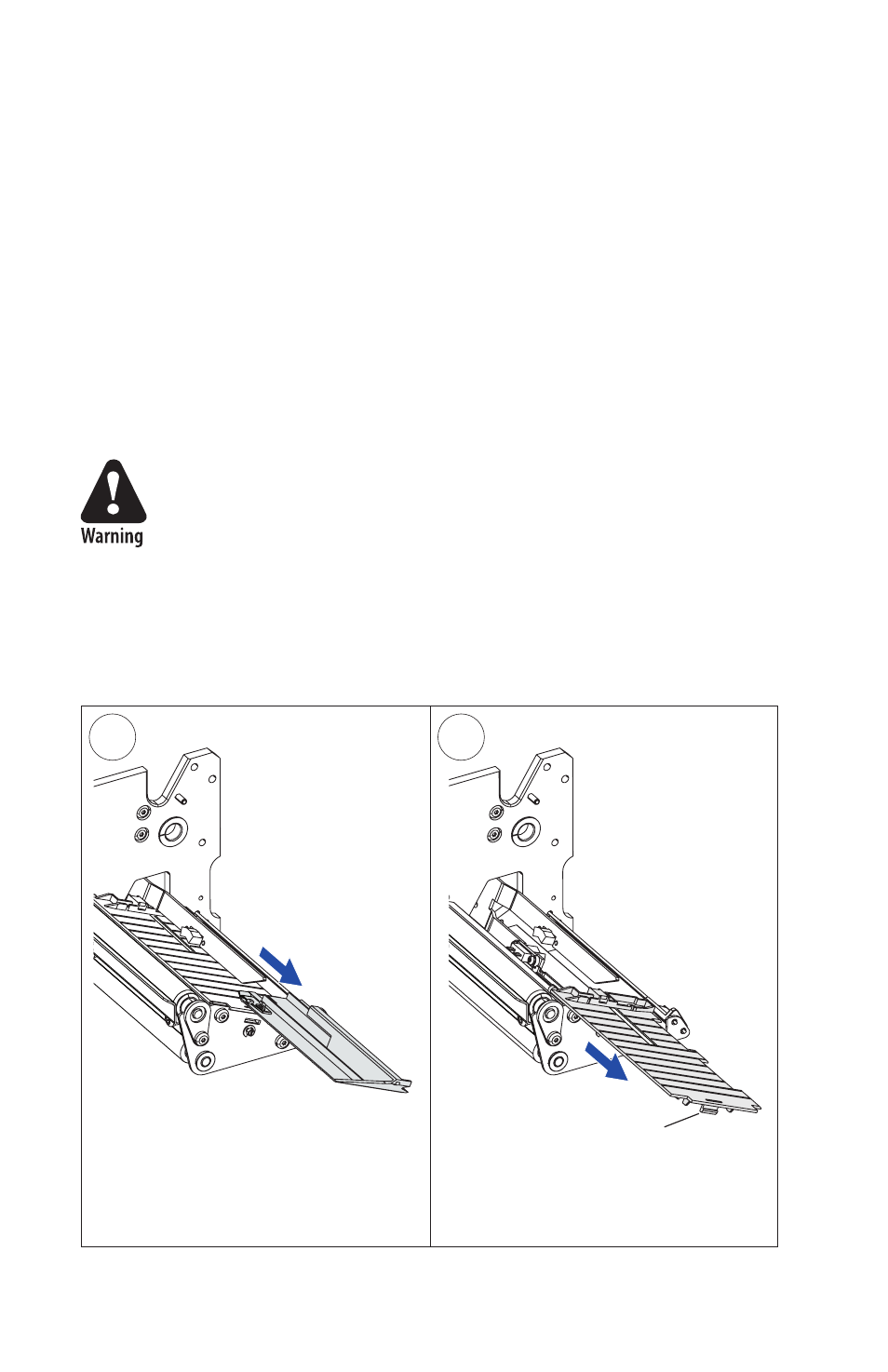 Warning